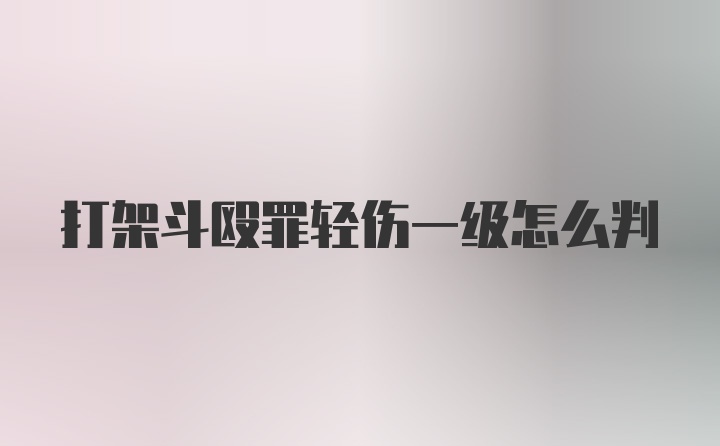 打架斗殴罪轻伤一级怎么判